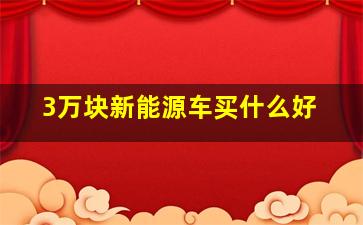 3万块新能源车买什么好